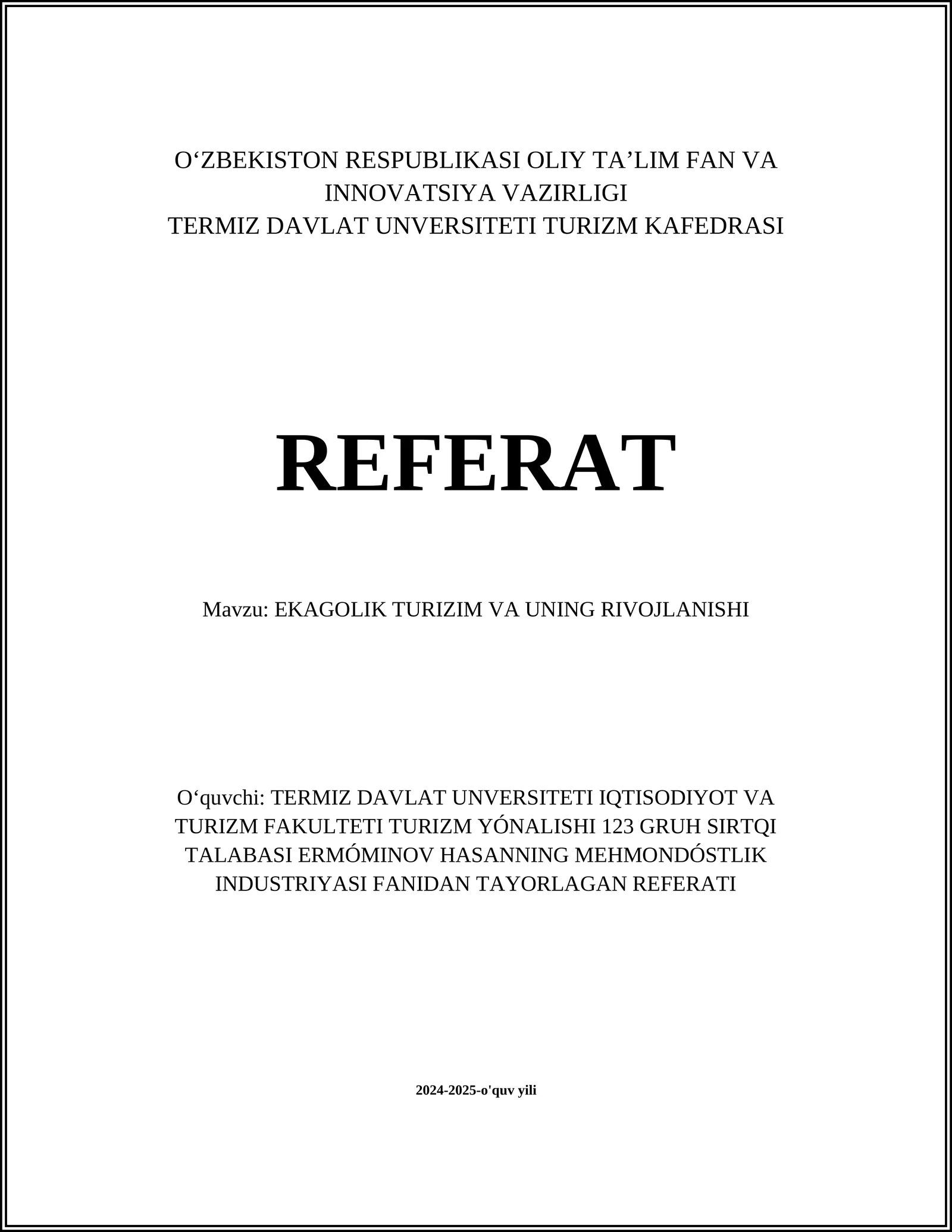 O‘ZBEKISTON RESPUBLIKASI OLIY TA’LIM FAN VA INNOVATSIYA VAZIRLIGI
TERMIZ DAVLAT UNVERSITETI TURIZM KAFEDRASI

REFERAT

Mavzu: EKAGOLIK TURIZIM VA UNING RIVOJLANISHI

O‘quvchi: TERMIZ DAVLAT UNVERSITETI IQTISODIYOT VA TURIZM FAKULTETI TURIZM YÓNALISHI 123 GRUH SIRTQI TALABASI ERMÓMINOV HASANNING MEHMONDÓSTLIK INDUSTRIYASI FANIDAN TAYORLAGAN REFERATI

2024-2025-o'quv yili